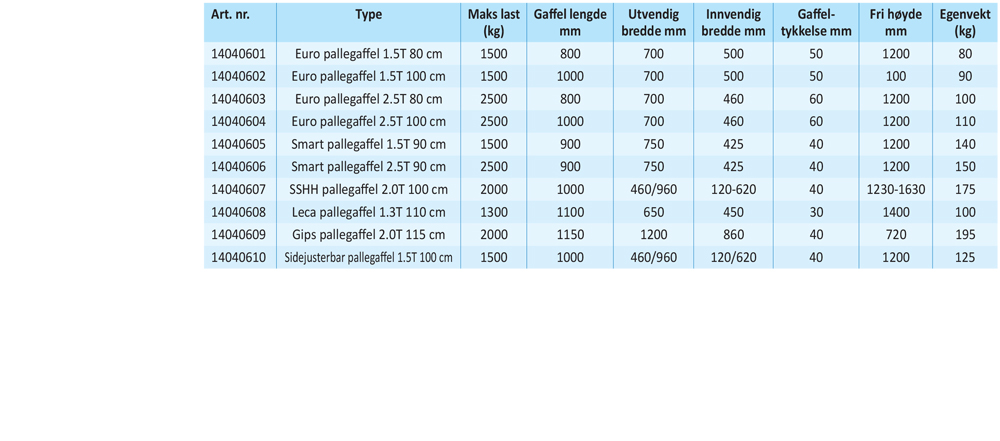 | Art. nr. | Type | Maks last (kg) | Gaffel lengde mm | Utvendig bredde mm | Innvendig bredde mm | Gaffel-tykkelse mm | Fri høyde mm | Egenvekt (kg) |
|---|---|---|---|---|---|---|---|---|
| 14040601 | Euro pallegaffel 1.5T 80 cm | 1500 | 800 | 700 | 500 | 50 | 1200 | 80 |
| 14040602 | Euro pallegaffel 1.5T 100 cm | 1500 | 1000 | 700 | 500 | 50 | 100 | 90 |
| 14040603 | Euro pallegaffel 2.5T 80 cm | 2500 | 800 | 700 | 460 | 60 | 1200 | 100 |
| 14040604 | Euro pallegaffel 2.5T 100 cm | 2500 | 1000 | 700 | 460 | 60 | 1200 | 110 |
| 14040605 | Smart pallegaffel 1.5T 90 cm | 1500 | 900 | 750 | 425 | 40 | 1200 | 140 |
| 14040606 | Smart pallegaffel 2.5T 90 cm | 2500 | 900 | 750 | 425 | 40 | 1200 | 150 |
| 14040607 | SSHH pallegaffel 2.0T 100 cm | 2000 | 1000 | 460/960 | 120-620 | 40 | 1230-1630 | 175 |
| 14040608 | Leca pallegaffel 1.3T 110 cm | 1300 | 1100 | 650 | 450 | 30 | 1400 | 100 |
| 14040609 | Gips pallegaffel 2.0T 115 cm | 2000 | 1150 | 1200 | 860 | 40 | 720 | 195 |
| 14040610 | Sidejusterbar pallegaffel 1.5T 100 cm | 1500 | 1000 | 460/960 | 120/620 | 40 | 1200 | 125 |